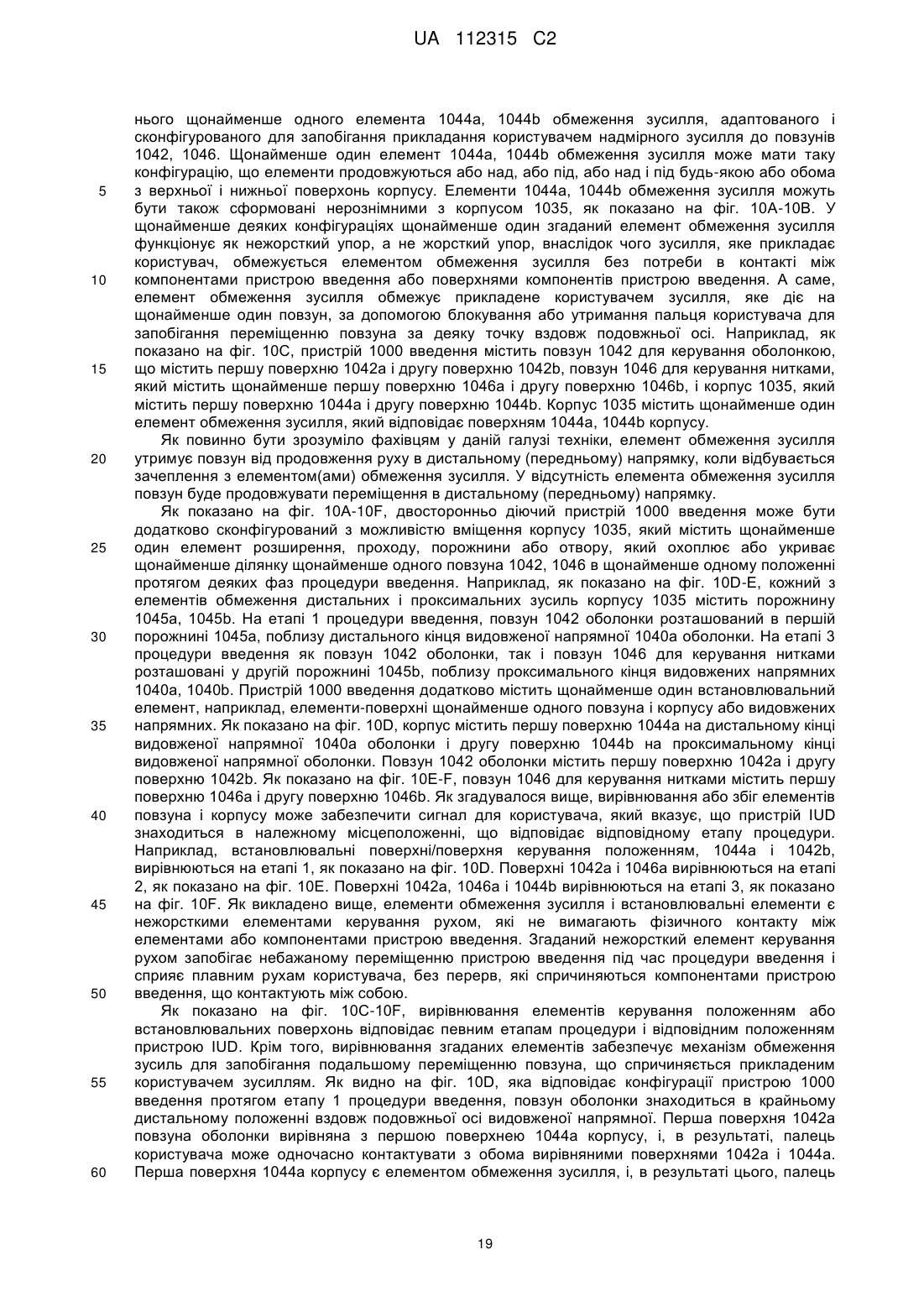 UA 112315 C2

нього щонайменше одного елемента 1044a, 1044b обмеження зусилля, адаптованого і сконфігурованого для запобігання прикладання користувачем надмірного зусилля до повзунів 1042, 1046. Щонайменше один елемент 1044a, 1044b обмеження зусилля може мати таку конфігурацію, що елементи продовжуються або над, або під, або над і під будь-якою або обома
5 з верхньої і нижньої поверхонь корпусу. Елементи 1044a, 1044b обмеження зусилля можуть бути також сформовані нерознімними з корпусом 1035, як показано на фіг. 10A-10B. У щонайменше деяких конфігураціях щонайменше один згаданий елемент обмеження зусилля функціонує як нежорсткий упор, а не жорсткий упор, внаслідок чого зусилля, яке прикладає користувач, обмежується елементом обмеження зусилля без потреби в контакті між
10 компонентами пристрою введення або поверхнями компонентів пристрою введення. А саме, елемент обмеження зусилля обмежує прикладене користувачем зусилля, яке діє на щонайменше один повзун, за допомогою блокування або утримання пальця користувача для запобігання переміщенню повзуна за деяку точку вздовж подовжньої осі. Наприклад, як показано на фіг. 10C, пристрій 1000 введення містить повзун 1042 для керування оболонкою,
15 що містить першу поверхню 1042a і другу поверхню 1042b, повзун 1046 для керування нитками, який містить щонайменше першу поверхню 1046a і другу поверхню 1046b, і корпус 1035, який містить першу поверхню 1044a і другу поверхню 1044b. Корпус 1035 містить щонайменше один елемент обмеження зусилля, який відповідає поверхням 1044a, 1044b корпусу.

Як повинно бути зрозуміло фахівцям у даній галузі техніки, елемент обмеження зусилля
20 утримує повзун від продовження руху в дистальному (передньому) напрямку, коли відбувається зачеплення з елементом(ами) обмеження зусилля. У відсутність елемента обмеження зусилля повзун буде продовжувати переміщення в дистальному (передньому) напрямку.

Як показано на фіг. 10A-10F, двосторонньо діючий пристрій 1000 введення може бути додатково сконфігурований з можливістю вміщення корпусу 1035, який містить щонайменше
25 один елемент розширення, проходу, порожнини або отвору, який охоплює або укриває щонайменше ділянку щонайменше одного повзуна 1042, 1046 в щонайменше одному положенні протягом деяких фаз процедури введення. Наприклад, як показано на фіг. 10D-E, кожний з елементів обмеження дистальних і проксимальних зусиль корпусу 1035 містить порожнину 1045a, 1045b. На етапі 1 процедури введення, повзун 1042 оболонки розташований в першій
30 порожнині 1045a, поблизу дистального кінця видовженої напрямної 1040a оболонки. На етапі 3 процедури введення як повзун 1042 оболонки, так і повзун 1046 для керування нитками розташовані у другій порожнині 1045b, поблизу проксимального кінця видовжених напрямних 1040a, 1040b. Пристрій 1000 введення додатково містить щонайменше один встановлювальний елемент, наприклад, елементи-поверхні щонайменше одного повзуна і корпусу або видовжених
35 напрямних. Як показано на фіг. 10D, корпус містить першу поверхню 1044a на дистальному кінці видовженої напрямної 1040a оболонки і другу поверхню 1044b на проксимальному кінці видовженої напрямної оболонки. Повзун 1042 оболонки містить першу поверхню 1042a і другу поверхню 1042b. Як показано на фіг. 10E-F, повзун 1046 для керування нитками містить першу поверхню 1046a і другу поверхню 1046b. Як згадувалося вище, вирівнювання або збіг елементів
40 повзуна і корпусу може забезпечити сигнал для користувача, який вказує, що пристрій IUD знаходиться в належному місцеположенні, що відповідає відповідному етапу процедури. Наприклад, встановлювальні поверхні/поверхня керування положенням, 1044a і 1042b, вирівнюються на етапі 1, як показано на фіг. 10D. Поверхні 1042a і 1046a вирівнюються на етапі 2, як показано на фіг. 10E. Поверхні 1042a, 1046a і 1044b вирівнюються на етапі 3, як показано
45 на фіг. 10F. Як викладено вище, елементи обмеження зусилля і встановлювальні елементи є нежорсткими елементами керування рухом, які не вимагають фізичного контакту між елементами або компонентами пристрою введення. Згаданий нежорсткий елемент керування рухом запобігає небажаному переміщенню пристрою введення під час процедури введення і сприяє плавним рухам користувача, без перерв, які спричиняються компонентами пристрою
50 введення, що контактують між собою.

Як показано на фіг. 10C-10F, вирівнювання елементів керування положенням або встановлювальних поверхонь відповідає певним етапам процедури і відповідним положенням пристрою IUD. Крім того, вирівнювання згаданих елементів забезпечує механізм обмеження зусиль для запобігання подальшому переміщенню повзуна, що спричиняється прикладеним
55 користувачем зусиллям. Як видно на фіг. 10D, яка відповідає конфігурації пристрою 1000 введення протягом етапу 1 процедури введення, повзун оболонки знаходиться в крайньому дистальному положенні вздовж подовжньої осі видовженої напрямної. Перша поверхня 1042a повзуна оболонки вирівняна з першою поверхнею 1044a корпусу, і, в результаті, палець користувача може одночасно контактувати з обома вирівняними поверхнями 1042a і 1044a.
60 Перша поверхня 1044a корпусу є елементом обмеження зусилля, і, в результаті цього, палець

19